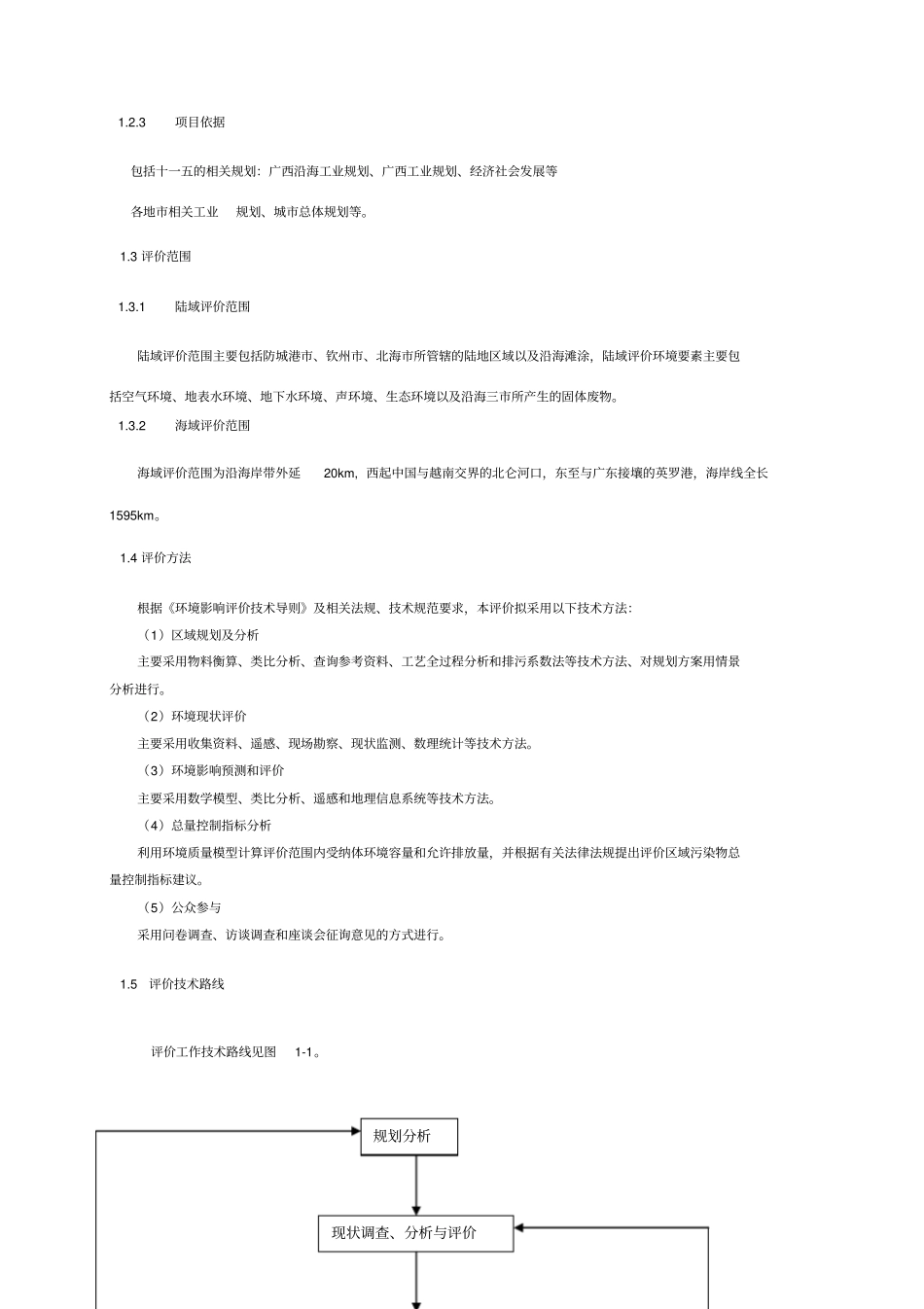 1.2.3 项目依据

包括十一五的相关规划：广西沿海工业规划、广西工业规划、经济社会发展等

各地市相关工业 规划、城市总体规划等。

1.3 评价范围

1.3.1 陆域评价范围

陆域评价范围主要包括防城港市、钦州市、北海市所管辖的陆地区域以及沿海滩涂，陆域评价环境要素主要包括空气环境、地表水环境、地下水环境、声环境、生态环境以及沿海三市所产生的固体废物。

1.3.2 海域评价范围

海域评价范围为沿海岸带外延 20km，西起中国与越南交界的北仑河口，东至与广东接壤的英罗港，海岸线全长 1595km。

1.4 评价方法

根据《环境影响评价技术导则》及相关法规、技术规范要求，本评价拟采用以下技术方法：

（1）区域规划及分析

主要采用物料衡算、类比分析、查询参考资料、工艺全过程分析和排污系数法等技术方法、对规划方案用情景分析进行。

（2）环境现状评价

主要采用收集资料、遥感、现场勘察、现状监测、数理统计等技术方法。

（3）环境影响预测和评价

主要采用数学模型、类比分析、遥感和地理信息系统等技术方法。

（4）总量控制指标分析

利用环境质量模型计算评价范围内受纳体环境容量和允许排放量，并根据有关法律法规提出评价区域污染物总量控制指标建议。

（5）公众参与

采用问卷调查、访谈调查和座谈会征询意见的方式进行。

1.5 评价技术路线

评价工作技术路线见图 1-1。

规划分析

现状调查、分析与评价